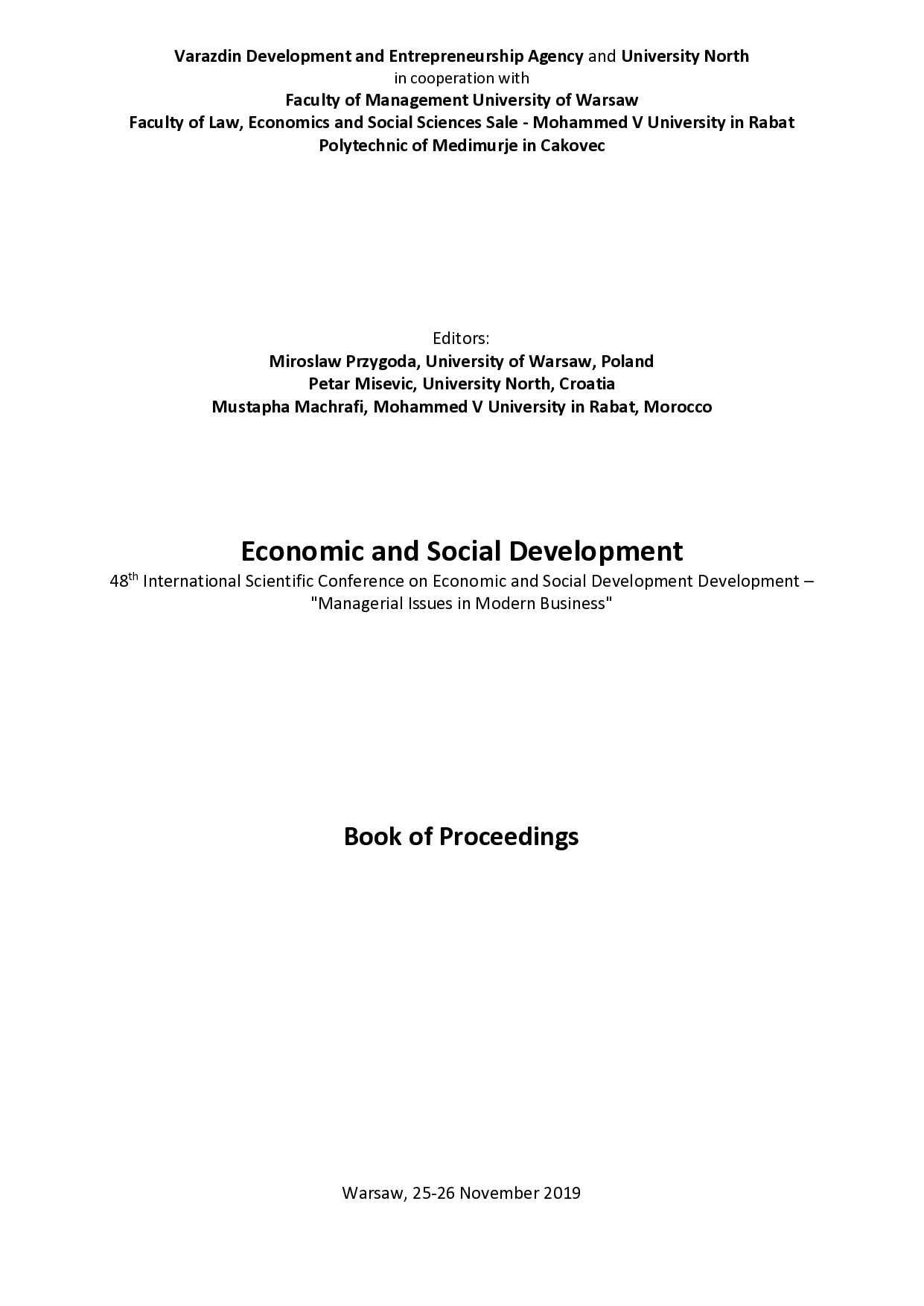 Varazdin Development and Entrepreneurship Agency and University North
in cooperation with
Faculty of Management University of Warsaw
Faculty of Law, Economics and Social Sciences Sale - Mohammed V University in Rabat
Polytechnic of Medimurje in Cakovec

Editors:
Miroslaw Przygoda, University of Warsaw, Poland
Petar Misevic, University North, Croatia
Mustapha Machrafi, Mohammed V University in Rabat, Morocco

Economic and Social Development
48$^{th}$ International Scientific Conference on Economic and Social Development Development – "Managerial Issues in Modern Business"

Book of Proceedings

Warsaw, 25-26 November 2019